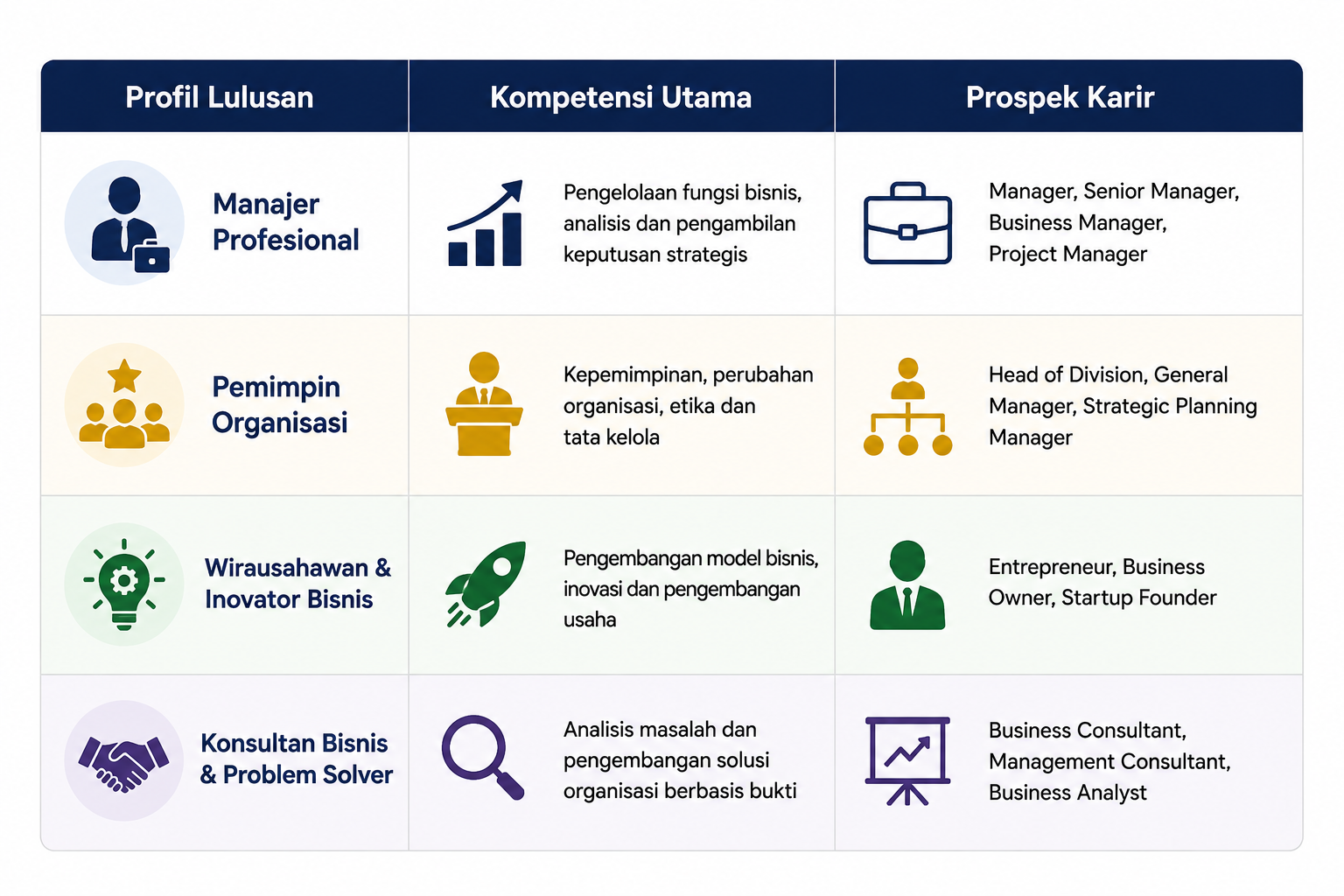 | Profil Lulusan | Kompetensi Utama | Prospek Karir |
|---|---|---|
| Manajer Profesional | Pengelolaan fungsi bisnis, analisis dan pengambilan keputusan strategis | Manager, Senior Manager, Business Manager, Project Manager |
| Pemimpin Organisasi | Kepemimpinan, perubahan organisasi, etika dan tata kelola | Head of Division, General Manager, Strategic Planning Manager |
| Wirausahawan & Inovator Bisnis | Pengembangan model bisnis, inovasi dan pengembangan usaha | Entrepreneur, Business Owner, Startup Founder |
| Konsultan Bisnis & Problem Solver | Analisis masalah dan pengembangan solusi organisasi berbasis bukti | Business Consultant, Management Consultant, Business Analyst |